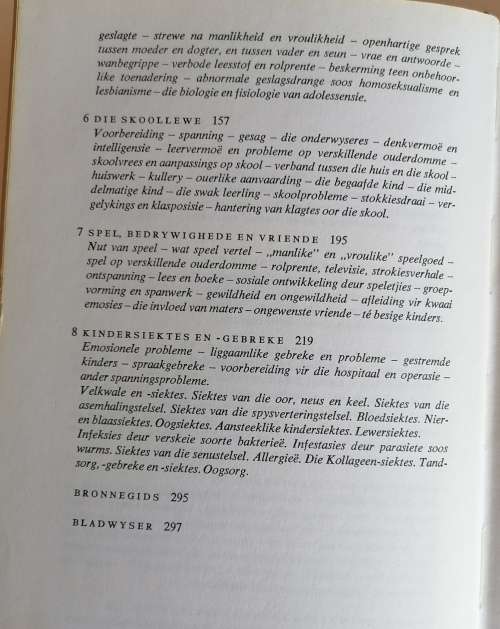 geslagte – strewe na manlikheid en vroulikheid – openhartige gesprek tussen moeder en dogter, en tussen vader en seun – vrae en antwoorde – wanbegrippe – verbode leesstof en rolprente – beskerming teen onbehoorlike toenadering – abnormale geslagsdrange soos homoseksualisme en lesbianisme – die biologie en fisiologie van adolessensie.

6 DIE SKOOLLEWE 157
Voorbereiding – spanning – gesag – die onderwyseres – denkvermoë en intelligensie – leervermoë en probleme op verskillende ouderdomme – skoolvrees en aanpassings op skool – verband tussen die huis en die skool – huiswerk – kullery – ouerlike aanvaarding – die begaafde kind – die middelmatige kind – die swak leerling – skoolprobleme – stokkiesdraai – vergelykings en klasposisie – hantering van klagtes oor die skool.

7 SPEL, BEDRYWIGHEDE EN VRIENDE 195
Nut van speel – wat speel vertel – „manlike" en „vroulike" speelgoed – spel op verskillende ouderdomme – rolprente, televisie, strokiesverhale – ontspanning – lees en boeke – sosiale ontwikkeling deur speletjies – groepvorming en spanwerk – gewildheid en ongewildheid – afleiding vir kwaai emosies – die invloed van maters – ongewenste vriende – té besige kinders.

8 KINDERSIEKTES EN -GEBREKE 219
Emosionele probleme – liggaamlike gebreke en probleme – gestremde kinders – spraakgebreke – voorbereiding vir die hospitaal en operasie – ander spanningsprobleme.
Velkwale en -siektes. Siektes van die oor, neus en keel. Siektes van die asemhalingstelsel. Siektes van die spysverteringstelsel. Bloedsiektes. Nier- en blaassiektes. Oogsiektes. Aansteeklike kindersiektes. Lewersiektes. Infeksies deur verskeie soorte bakterieë. Infestasies deur parasiete soos wurms. Siektes van die senustelsel. Allergieë. Die Kollageen-siektes. Tandsorg, -gebreke en -siektes. Oogsorg.

BRONNEGIDS 295

BLADWYSER 297